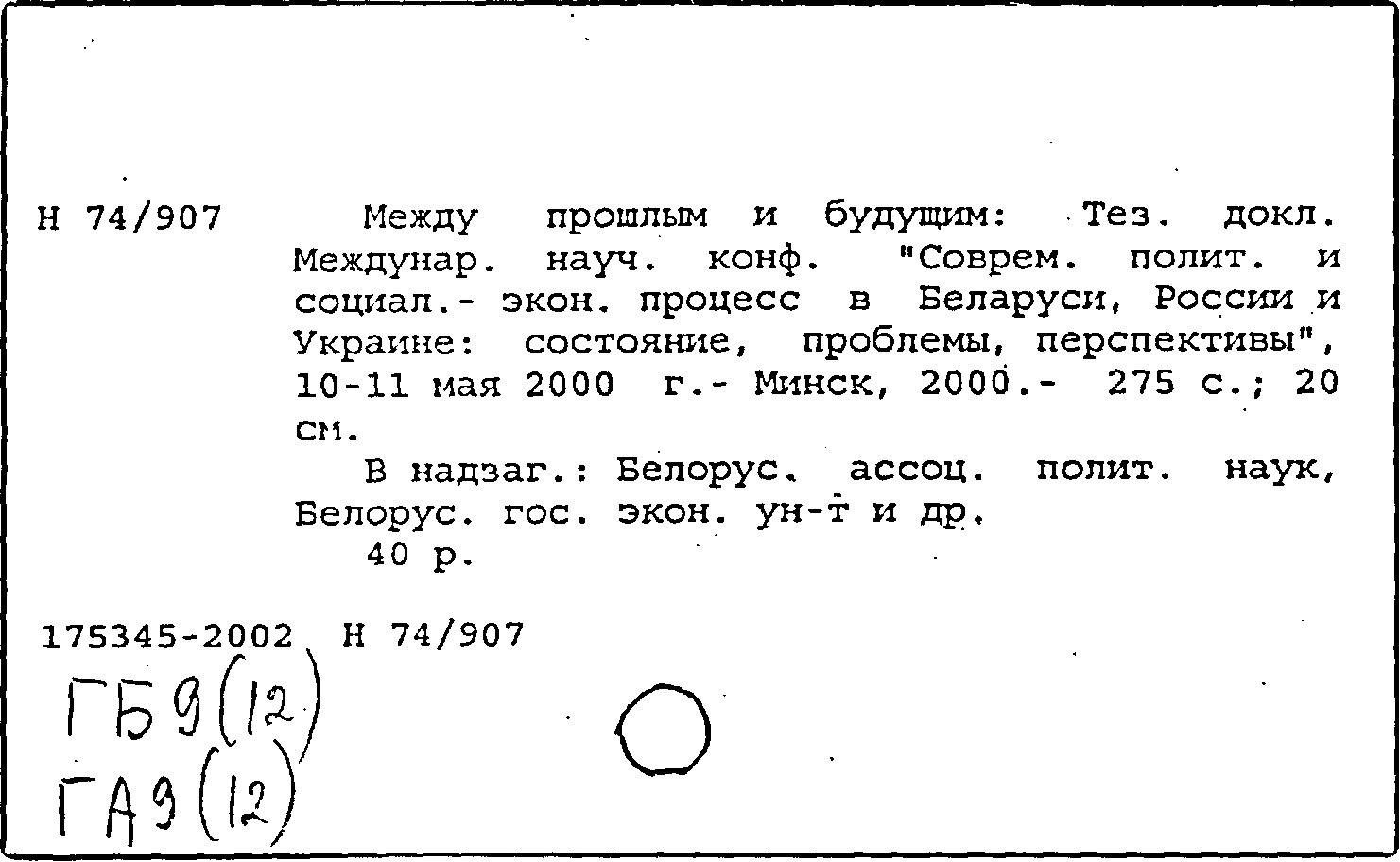 Н 74/907

Между прошлым и будущим: Тез. докл. Междунар. науч. конф. "Соврем. полит. и социал.- экон. процесс в Беларуси, России и Украине: состояние, проблемы, перспективы", 10-11 мая 2000 г.- Минск, 2000.- 275 с.; 20 см.

В надзаг.: Белорус. ассоц. полит. наук, Белорус. гос. экон. ун-т и др.

40 р.

175345-2002 Н 74/907

ГБ9(12)
ГА9(12)